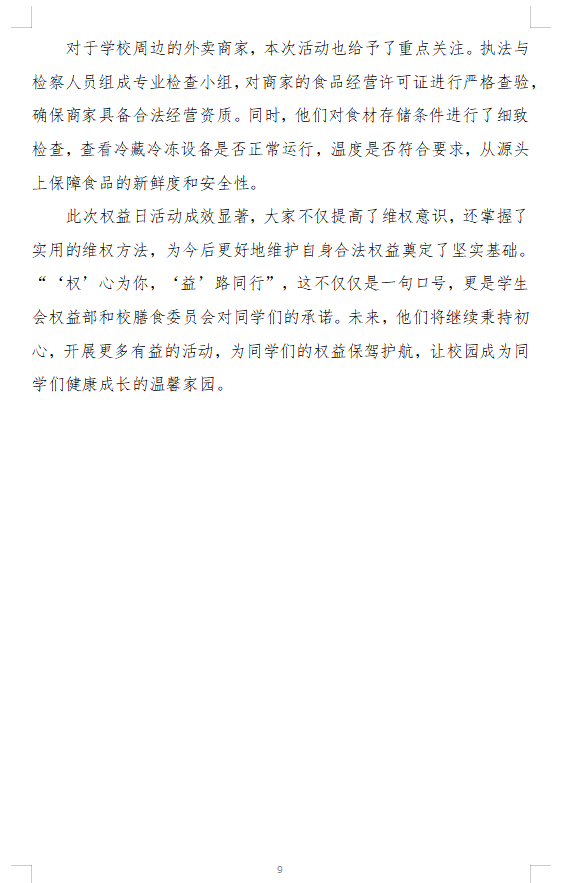 对于学校周边的外卖商家，本次活动也给予了重点关注。执法与检察人员组成专业检查小组，对商家的食品经营许可证进行严格查验，确保商家具备合法经营资质。同时，他们对食材存储条件进行了细致检查，查看冷藏冷冻设备是否正常运行，温度是否符合要求，从源头上保障食品的新鲜度和安全性。

此次权益日活动成效显著，大家不仅提高了维权意识，还掌握了实用的维权方法，为今后更好地维护自身合法权益奠定了坚实基础。“‘权’心为你，‘益’路同行”，这不仅仅是一句口号，更是学生会权益部和校膳食委员会对同学们的承诺。未来，他们将继续秉持初心，开展更多有益的活动，为同学们的权益保驾护航，让校园成为同学们健康成长的温馨家园。

9